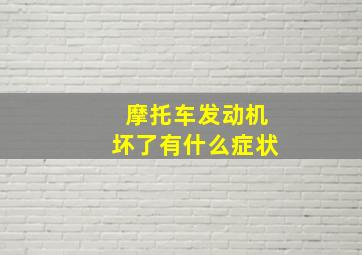 摩托车发动机
坏了有什么症状